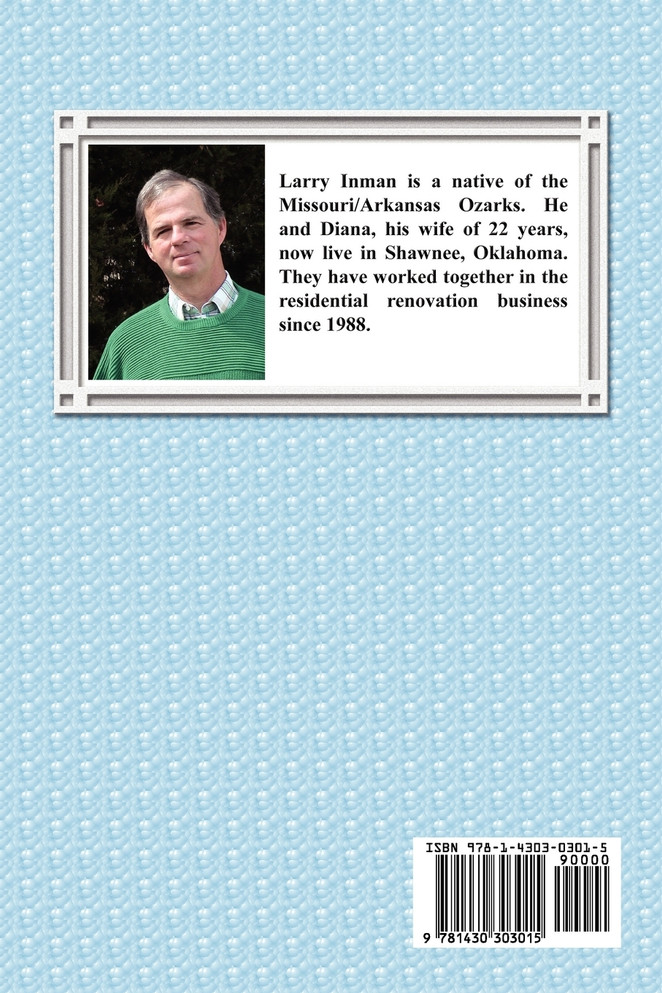 Larry Inman is a native of the Missouri/Arkansas Ozarks. He and Diana, his wife of 22 years, now live in Shawnee, Oklahoma. They have worked together in the residential renovation business since 1988.

ISBN 978-1-4303-0301-5

90000

9 781430 303015